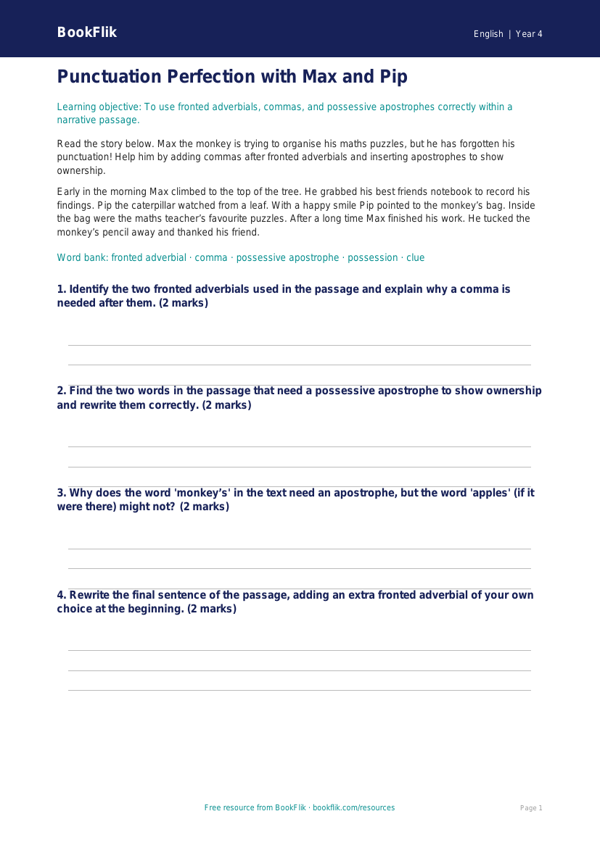 BookFlik

English | Year 4

Punctuation Perfection with Max and Pip

Learning objective: To use fronted adverbials, commas, and possessive apostrophes correctly within a narrative passage.

Read the story below. Max the monkey is trying to organise his maths puzzles, but he has forgotten his punctuation! Help him by adding commas after fronted adverbials and inserting apostrophes to show ownership.

Early in the morning Max climbed to the top of the tree. He grabbed his best friends notebook to record his findings. Pip the caterpillar watched from a leaf. With a happy smile Pip pointed to the monkey's bag. Inside the bag were the maths teacher's favourite puzzles. After a long time Max finished his work. He tucked the monkey's pencil away and thanked his friend.

Word bank: fronted adverbial · comma · possessive apostrophe · possession · clue

1. Identify the two fronted adverbials used in the passage and explain why a comma is needed after them. (2 marks)

____
____

2. Find the two words in the passage that need a possessive apostrophe to show ownership and rewrite them correctly. (2 marks)

____
____

3. Why does the word 'monkey's' in the text need an apostrophe, but the word 'apples' (if it were there) might not? (2 marks)

____
____

4. Rewrite the final sentence of the passage, adding an extra fronted adverbial of your own choice at the beginning. (2 marks)

____
____
____

Free resource from BookFlik · bookflik.com/resources

Page 1